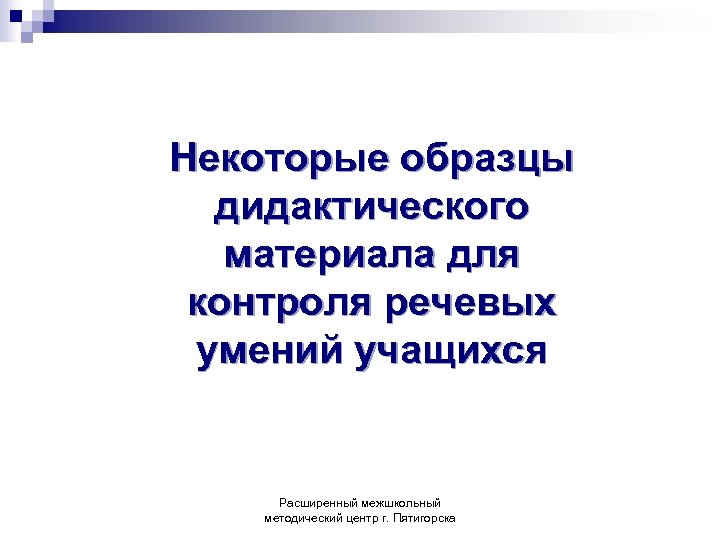 Некоторые образцы дидактического материала для контроля речевых умений учащихся

Расширенный межшкольный методический центр г. Пятигорска